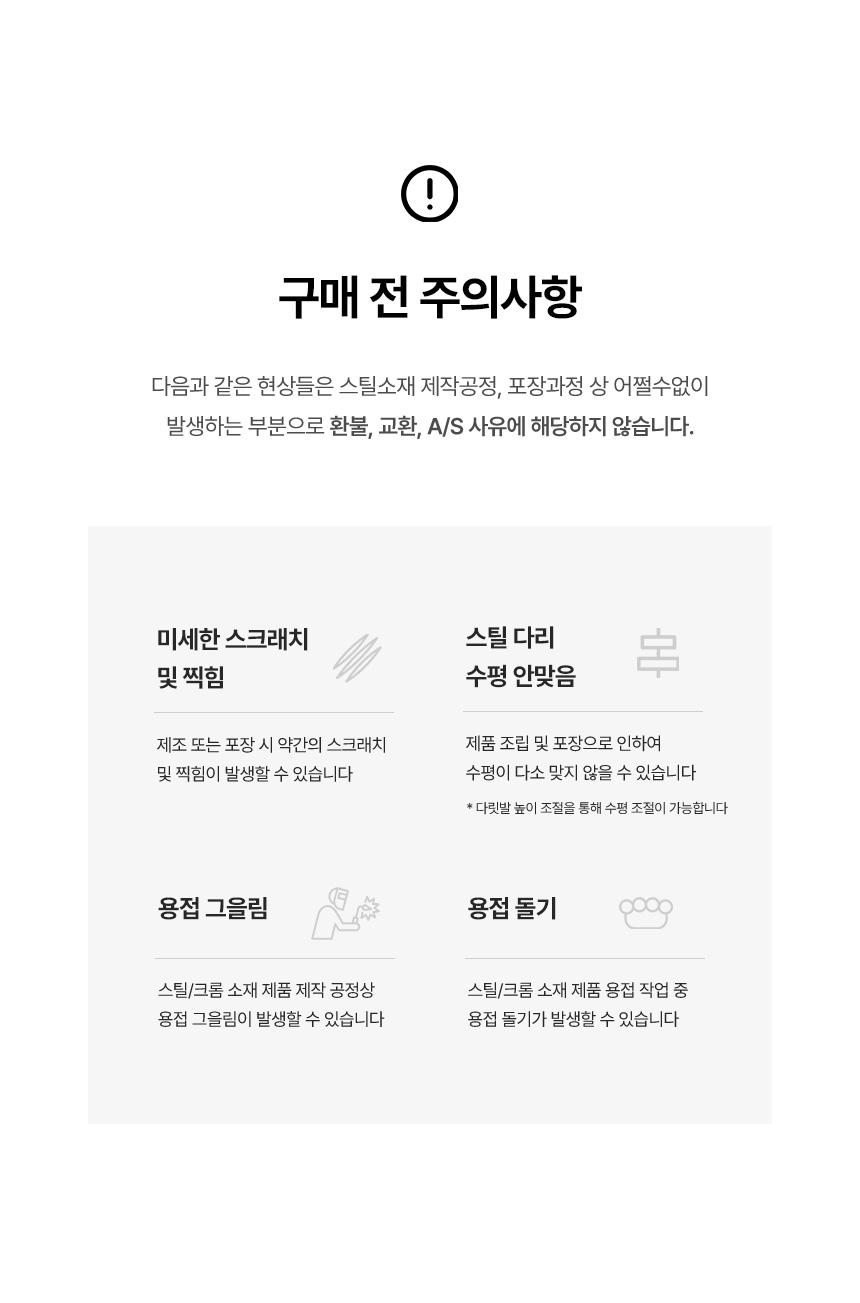 구매 전 주의사항

다음과 같은 현상들은 스틸소재 제작공정, 포장과정 상 어쩔수없이 발생하는 부분으로 환불, 교환, A/S 사유에 해당하지 않습니다.

미세한 스크래치 및 찍힘

제조 또는 포장 시 약간의 스크래치 및 찍힘이 발생할 수 있습니다

스틸 다리 수평 안맞음

제품 조립 및 포장으로 인하여 수평이 다소 맞지 않을 수 있습니다

* 다릿발 높이 조절을 통해 수평 조절이 가능합니다

용접 그을림

스틸/크롬 소재 제품 제작 공정상 용접 그을림이 발생할 수 있습니다

용접 돌기

스틸/크롬 소재 제품 용접 작업 중 용접 돌기가 발생할 수 있습니다